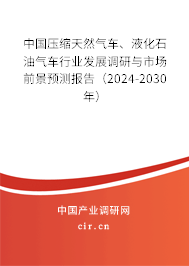 中国压缩天然气车、液化石油气车行业发展调研与市场前景预测报告（2024-2030年）

中国产业调研网

cir.cn